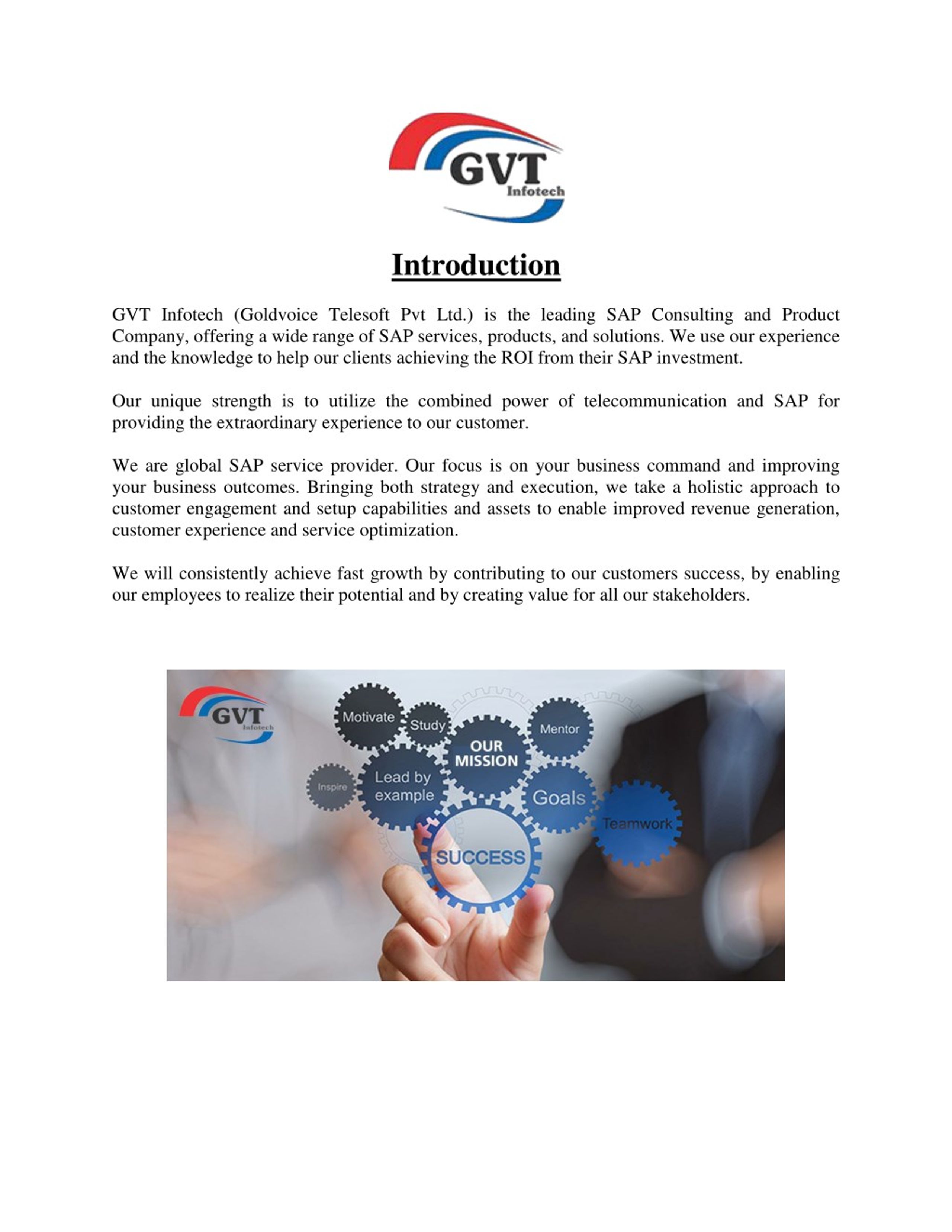 GVT
Infotech

Introduction

GVT Infotech (Goldvoice Telesoft Pvt Ltd.) is the leading SAP Consulting and Product Company, offering a wide range of SAP services, products, and solutions. We use our experience and the knowledge to help our clients achieving the ROI from their SAP investment.

Our unique strength is to utilize the combined power of telecommunication and SAP for providing the extraordinary experience to our customer.

We are global SAP service provider. Our focus is on your business command and improving your business outcomes. Bringing both strategy and execution, we take a holistic approach to customer engagement and setup capabilities and assets to enable improved revenue generation, customer experience and service optimization.

We will consistently achieve fast growth by contributing to our customers success, by enabling our employees to realize their potential and by creating value for all our stakeholders.

GVT
Infotech

Motivate
Study
Mentor
OUR MISSION
Inspire
Lead by example
Goals
Teamwork
SUCCESS